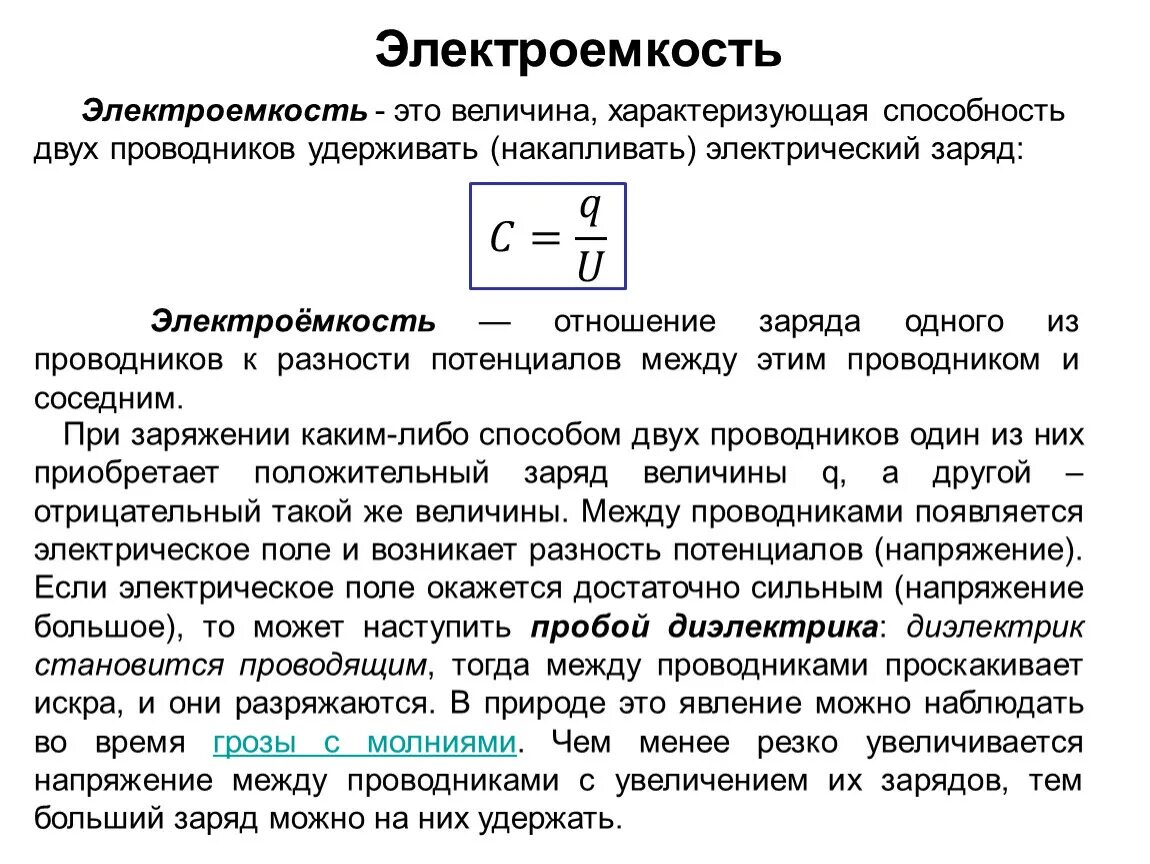 Электроемкость

Электроемкость - это величина, характеризующая способность двух проводников удерживать (накапливать) электрический заряд:

$C = \frac{q}{U}$

Электроёмкость — отношение заряда одного из проводников к разности потенциалов между этим проводником и соседним.

При заряжении каким-либо способом двух проводников один из них приобретает положительный заряд величины q, а другой – отрицательный такой же величины. Между проводниками появляется электрическое поле и возникает разность потенциалов (напряжение). Если электрическое поле окажется достаточно сильным (напряжение большое), то может наступить пробой диэлектрика: диэлектрик становится проводящим, тогда между проводниками проскакивает искра, и они разряжаются. В природе это явление можно наблюдать во время грозы с молниями. Чем менее резко увеличивается напряжение между проводниками с увеличением их зарядов, тем больший заряд можно на них удержать.